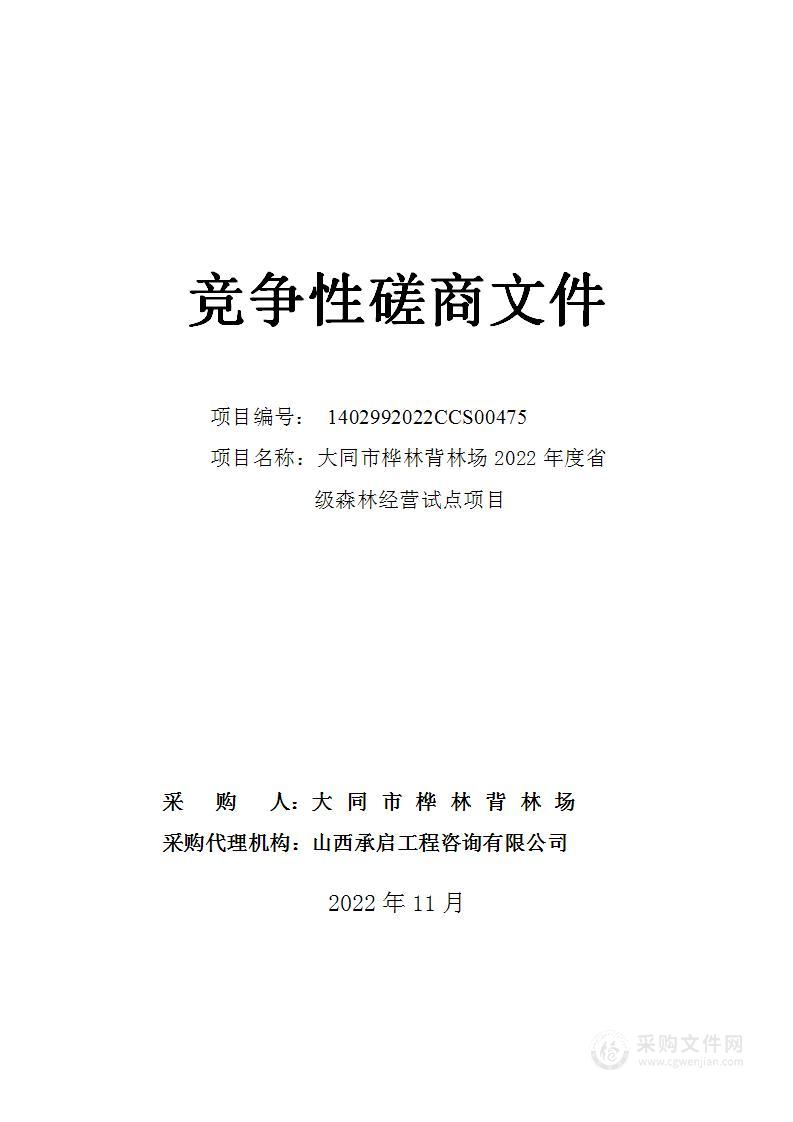 竞争性磋商文件

项目编号： 1402992022CCS00475

项目名称：大同市桦林背林场 2022 年度省级森林经营试点项目

采 购 人：大 同 市 桦 林 背 林 场

采购代理机构：山西承启工程咨询有限公司

2022 年 11 月

采购文件网
www.cgwenjian.com